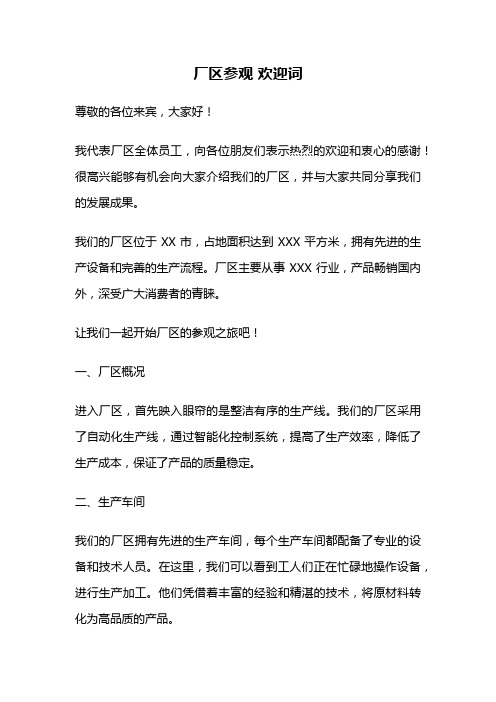 厂区参观 欢迎词

尊敬的各位来宾，大家好！

我代表厂区全体员工，向各位朋友们表示热烈的欢迎和衷心的感谢！很高兴能够有机会向大家介绍我们的厂区，并与大家共同分享我们的发展成果。

我们的厂区位于 XX 市，占地面积达到 XXX 平方米，拥有先进的生产设备和完善的生产流程。厂区主要从事 XXX 行业，产品畅销国内外，深受广大消费者的青睐。

让我们一起开始厂区的参观之旅吧！

一、厂区概况

进入厂区，首先映入眼帘的是整洁有序的生产线。我们的厂区采用了自动化生产线，通过智能化控制系统，提高了生产效率，降低了生产成本，保证了产品的质量稳定。

二、生产车间

我们的厂区拥有先进的生产车间，每个生产车间都配备了专业的设备和技术人员。在这里，我们可以看到工人们正在忙碌地操作设备，进行生产加工。他们凭借着丰富的经验和精湛的技术，将原材料转化为高品质的产品。